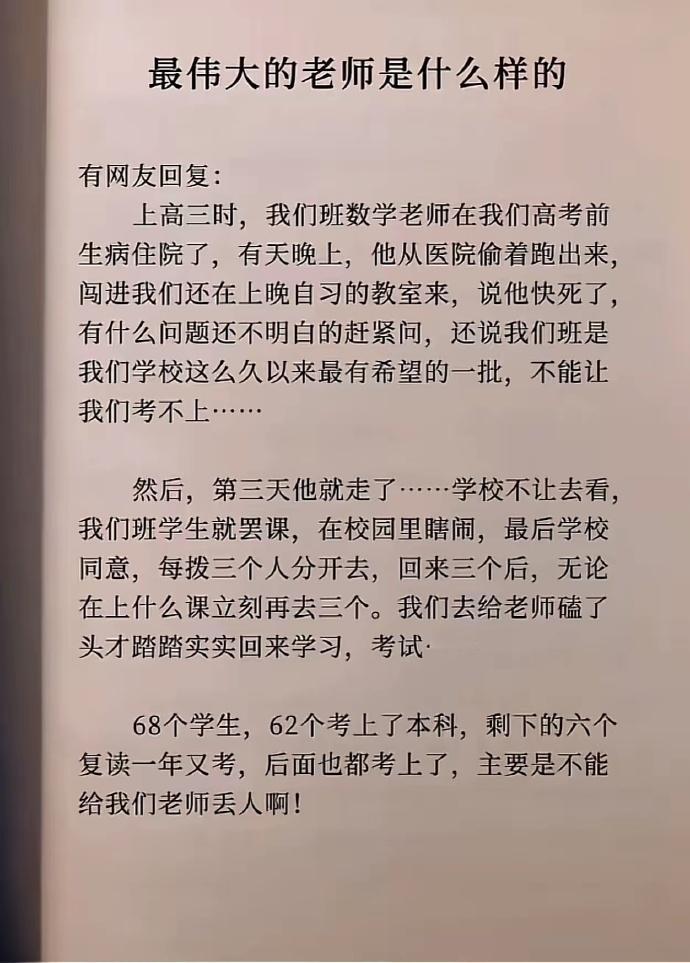 最伟大的老师是什么样的

有网友回复：

上高三时，我们班数学老师在我们高考前生病住院了，有天晚上，他从医院偷着跑出来，闯进我们还在上晚自习的教室来，说他快死了，有什么问题还不明白的赶紧问，还说我们班是我们学校这么久以来最有希望的一批，不能让我们考不上……

然后，第三天他就走了……学校不让去看，我们班学生就罢课，在校园里瞎闹，最后学校同意，每拨三个人分开去，回来三个后，无论在上什么课立刻再去三个。我们去给老师磕了头才踏踏实实回来学习，考试·

68个学生，62个考上了本科，剩下的六个复读一年又考，后面也都考上了，主要是不能给我们老师丢人啊！